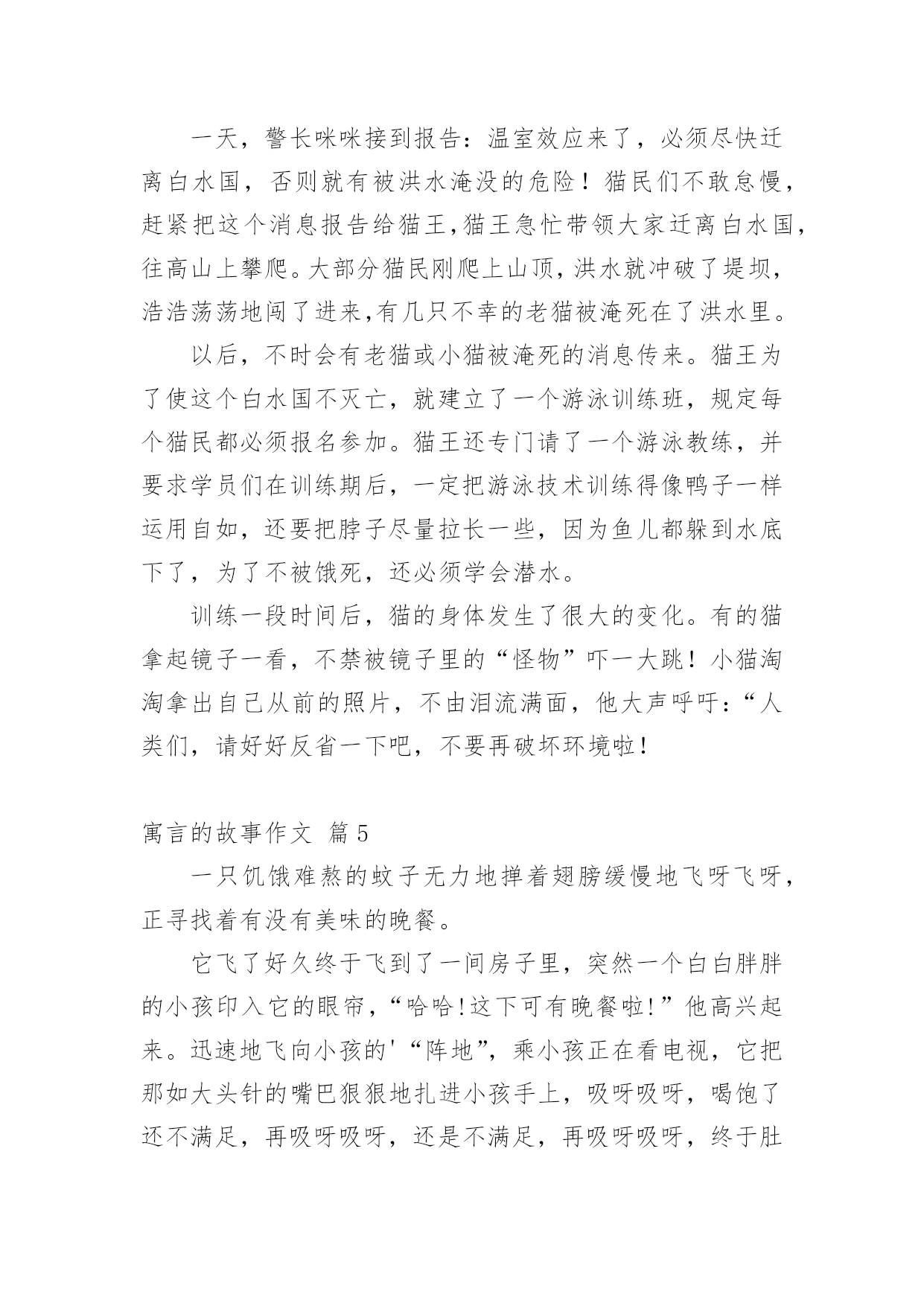 一天，警长咪咪接到报告：温室效应来了，必须尽快迁离白水国，否则就有被洪水淹没的危险！猫民们不敢怠慢，赶紧把这个消息报告给猫王,猫王急忙带领大家迁离白水国,往高山上攀爬。大部分猫民刚爬上山顶,洪水就冲破了堤坝,浩浩荡荡地闯了进来,有几只不幸的老猫被淹死在了洪水里。

以后，不时会有老猫或小猫被淹死的消息传来。猫王为了使这个白水国不灭亡，就建立了一个游泳训练班，规定每个猫民都必须报名参加。猫王还专门请了一个游泳教练，并要求学员们在训练期后，一定把游泳技术训练得像鸭子一样运用自如，还要把脖子尽量拉长一些，因为鱼儿都躲到水底下了，为了不被饿死，还必须学会潜水。

训练一段时间后，猫的身体发生了很大的变化。有的猫拿起镜子一看，不禁被镜子里的“怪物”吓一大跳！小猫淘淘拿出自己从前的照片，不由泪流满面，他大声呼吁：“人类们，请好好反省一下吧，不要再破坏环境啦！

寓言的故事作文 篇5

一只饥饿难熬的蚊子无力地掸着翅膀缓慢地飞呀飞呀，正寻找着有没有美味的晚餐。

它飞了好久终于飞到了一间房子里，突然一个白白胖胖的小孩印入它的眼帘，“哈哈!这下可有晚餐啦!”他高兴起来。迅速地飞向小孩的'“阵地”，乘小孩正在看电视，它把那如大头针的嘴巴狠狠地扎进小孩手上，吸呀吸呀，喝饱了还不满足，再吸呀吸呀，还是不满足，再吸呀吸呀，终于肚